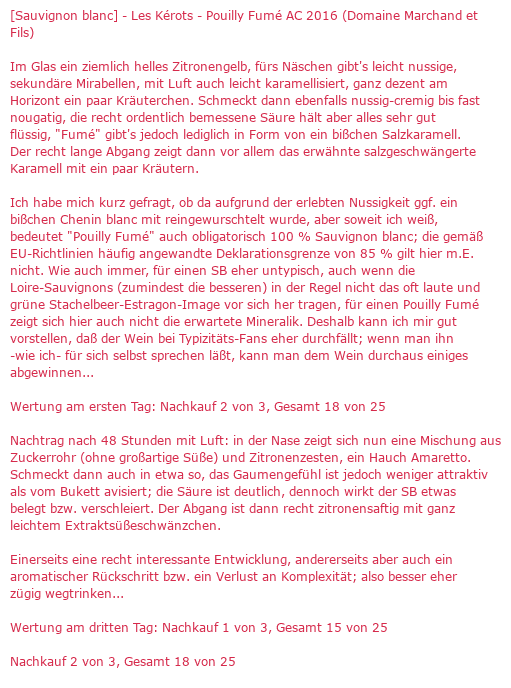 [Sauvignon blanc] - Les Kérots - Pouilly Fumé AC 2016 (Domaine Marchand et Fils)

Im Glas ein ziemlich helles Zitronengelb, fürs Näschen gibt's leicht nussige, sekundäre Mirabellen, mit Luft auch leicht karamellisiert, ganz dezent am Horizont ein paar Kräuterchen. Schmeckt dann ebenfalls nussig-cremig bis fast nougatig, die recht ordentlich bemessene Säure hält aber alles sehr gut flüssig, "Fumé" gibt's jedoch lediglich in Form von ein bißchen Salzkaramell. Der recht lange Abgang zeigt dann vor allem das erwähnte salzgeschwängerte Karamell mit ein paar Kräutern.

Ich habe mich kurz gefragt, ob da aufgrund der erlebten Nussigkeit ggf. ein bißchen Chenin blanc mit reingewurschtelt wurde, aber soweit ich weiß, bedeutet "Pouilly Fumé" auch obligatorisch 100 % Sauvignon blanc; die gemäß EU-Richtlinien häufig angewandte Deklarationsgrenze von 85 % gilt hier m.E. nicht. Wie auch immer, für einen SB eher untypisch, auch wenn die Loire-Sauvignons (zumindest die besseren) in der Regel nicht das oft laute und grüne Stachelbeer-Estragon-Image vor sich her tragen, für einen Pouilly Fumé zeigt sich hier auch nicht die erwartete Mineralik. Deshalb kann ich mir gut vorstellen, daß der Wein bei Typizitäts-Fans eher durchfällt; wenn man ihn -wie ich- für sich selbst sprechen läßt, kann man dem Wein durchaus einiges abgewinnen...

Wertung am ersten Tag: Nachkauf 2 von 3, Gesamt 18 von 25

Nachtrag nach 48 Stunden mit Luft: in der Nase zeigt sich nun eine Mischung aus Zuckerrohr (ohne großartige Süße) und Zitronenzesten, ein Hauch Amaretto. Schmeckt dann auch in etwa so, das Gaumengefühl ist jedoch weniger attraktiv als vom Bukett avisiert; die Säure ist deutlich, dennoch wirkt der SB etwas belegt bzw. verschleiert. Der Abgang ist dann recht zitronensaftig mit ganz leichtem Extraktsüßeschwänzchen.

Einerseits eine recht interessante Entwicklung, andererseits aber auch ein aromatischer Rückschritt bzw. ein Verlust an Komplexität; also besser eher zügig wegtrinken...

Wertung am dritten Tag: Nachkauf 1 von 3, Gesamt 15 von 25

Nachkauf 2 von 3, Gesamt 18 von 25